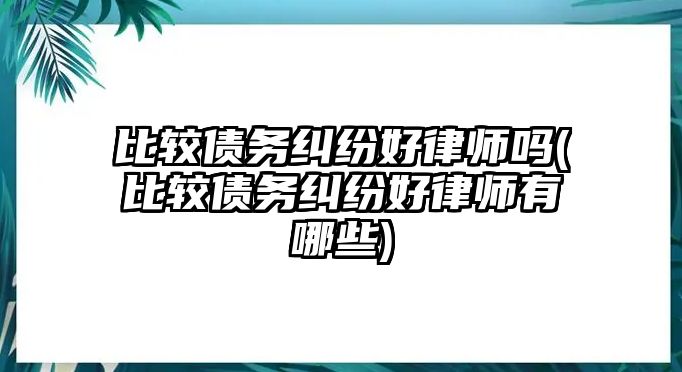 比较债务纠纷好律师吗(比较债务纠纷好律师有哪些)